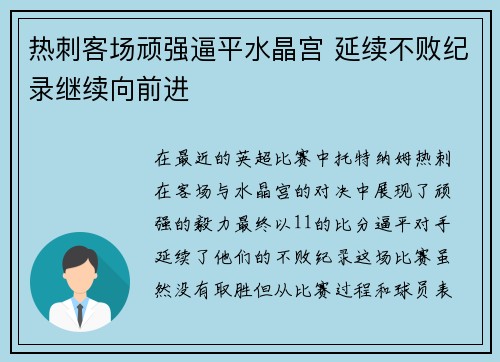 热刺客场顽强逼平水晶宫 延续不败纪录继续向前进

在最近的英超比赛中托特纳姆热刺在客场与水晶宫的对决中展现了顽强的毅力最终以11的比分逼平对手延续了他们的不败纪录这场比赛虽然没有取胜但从比赛过程和球员表